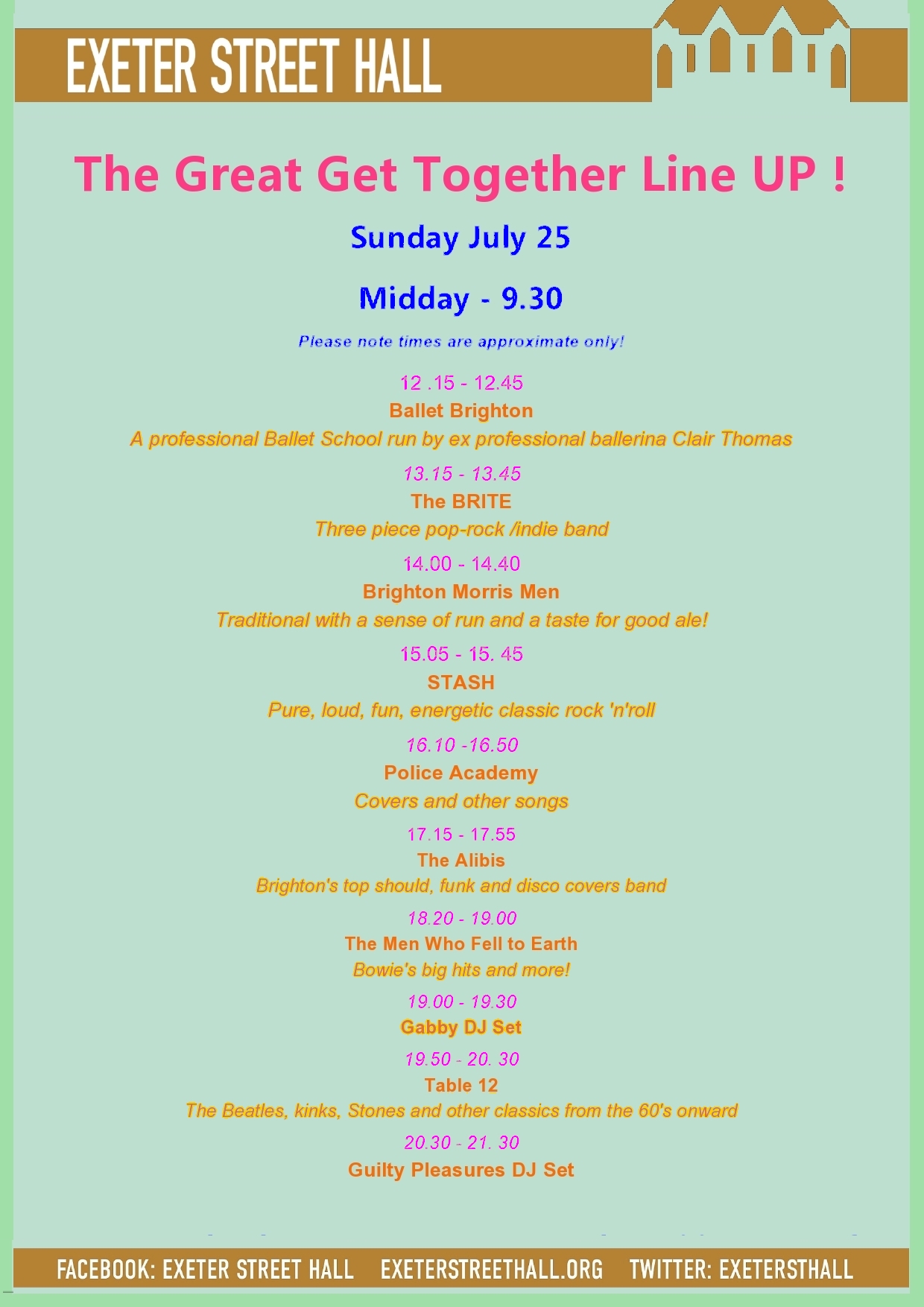 EXETER STREET HALL

The Great Get Together Line UP !

Sunday July 25

Midday - 9.30

Please note times are approximate only!

12 .15 - 12.45
Ballet Brighton
A professional Ballet School run by ex professional ballerina Clair Thomas

13.15 - 13.45
The BRITE
Three piece pop-rock /indie band

14.00 - 14.40
Brighton Morris Men
Traditional with a sense of run and a taste for good ale!

15.05 - 15. 45
STASH
Pure, loud, fun, energetic classic rock 'n'roll

16.10 -16.50
Police Academy
Covers and other songs

17.15 - 17.55
The Alibis
Brighton's top should, funk and disco covers band

18.20 - 19.00
The Men Who Fell to Earth
Bowie's big hits and more!

19.00 - 19.30
Gabby DJ Set

19.50 - 20. 30
Table 12
The Beatles, kinks, Stones and other classics from the 60's onward

20.30 - 21. 30
Guilty Pleasures DJ Set

FACEBOOK: EXETER STREET HALL EXETERSTREETHALL.ORG TWITTER: EXETERSTHALL